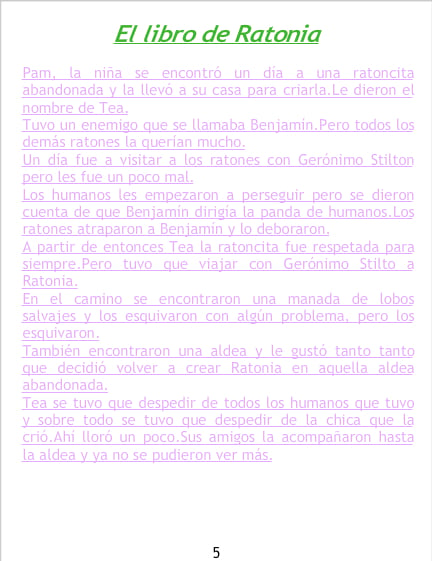 El libro de Ratonia

Pam, la niña se encontró un día a una ratoncita abandonada y la llevó a su casa para criarla.Le dieron el nombre de Tea.
Tuvo un enemigo que se llamaba Benjamín.Pero todos los demás ratones la querían mucho.
Un día fue a visitar a los ratones con Gerónimo Stilton pero les fue un poco mal.
Los humanos les empezaron a perseguir pero se dieron cuenta de que Benjamín dirigía la panda de humanos.Los ratones atraparon a Benjamín y lo deboraron.
A partir de entonces Tea la ratoncita fue respetada para siempre.Pero tuvo que viajar con Gerónimo Stilto a Ratonia.
En el camino se encontraron una manada de lobos salvajes y los esquivaron con algún problema, pero los esquivaron.
También encontraron una aldea y le gustó tanto tanto que decidió volver a crear Ratonia en aquella aldea abandonada.
Tea se tuvo que despedir de todos los humanos que tuvo y sobre todo se tuvo que despedir de la chica que la crió.Ahí lloró un poco.Sus amigos la acompañaron hasta la aldea y ya no se pudieron ver más.

5